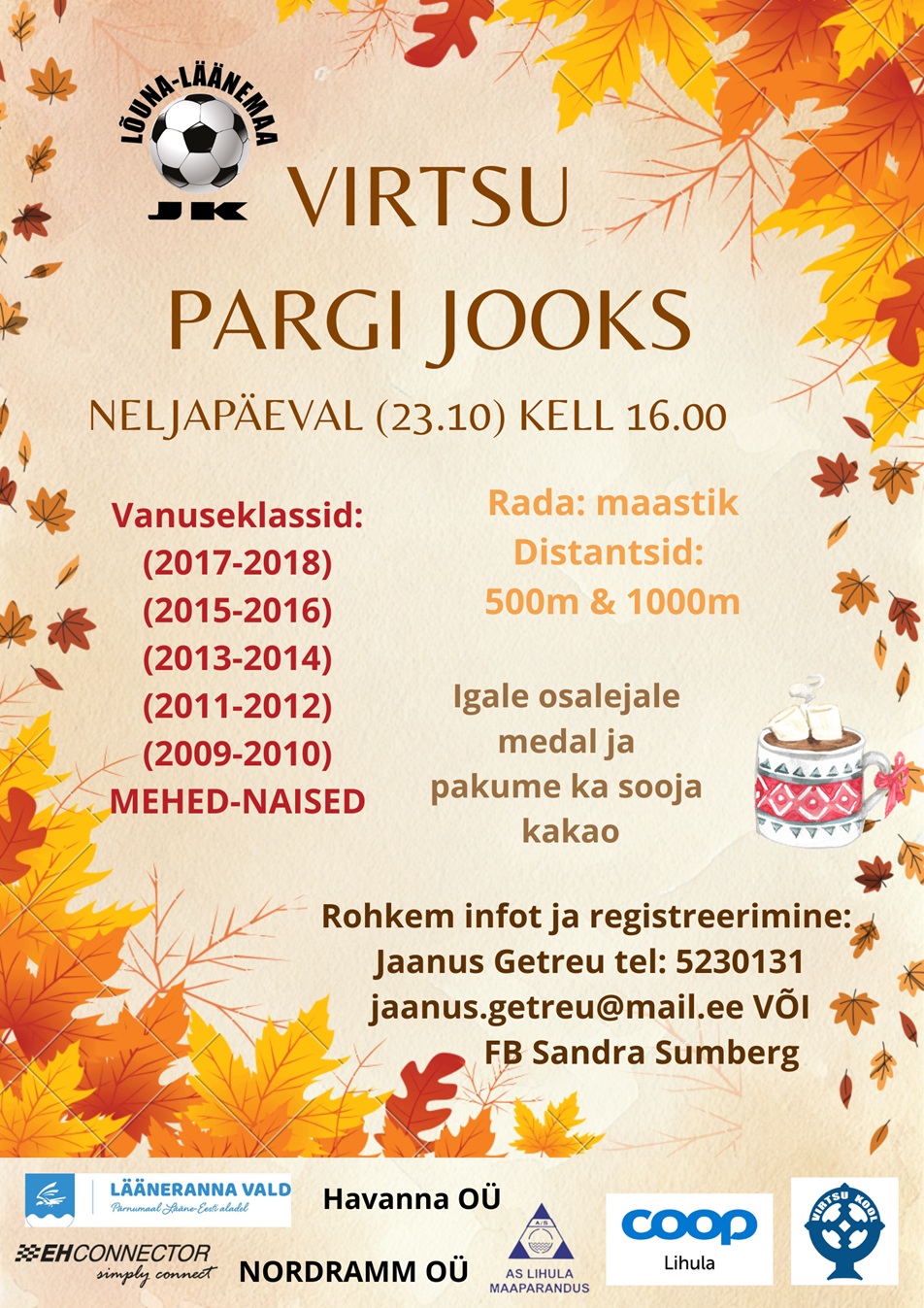 LÕUNA-LÄÄNEMAA
JK

VIRTSU

PARGI JOOKS

NELJAPÄEVAL (23.10) KELL 16.00

Vanuseklassid:
(2017-2018)
(2015-2016)
(2013-2014)
(2011-2012)
(2009-2010)
MEHED-NAISED

Rada: maastik
Distantsid:
500m & 1000m

Igale osalejale medal ja pakume ka sooja kakao

Rohkem infot ja registreerimine:
Jaanus Getreu tel: 5230131
jaanus.getreu@mail.ee VÕI
FB Sandra Sumberg

LÄÄNERANNA VALD
Pärnumaal Lääne-Eesti aladel

Havanna OÜ

EHCONNECTOR
simply connect

NORDRAMM OÜ

AS LIHULA
MAAPARANDUS

coop
Lihula

VIRTSU KOOL